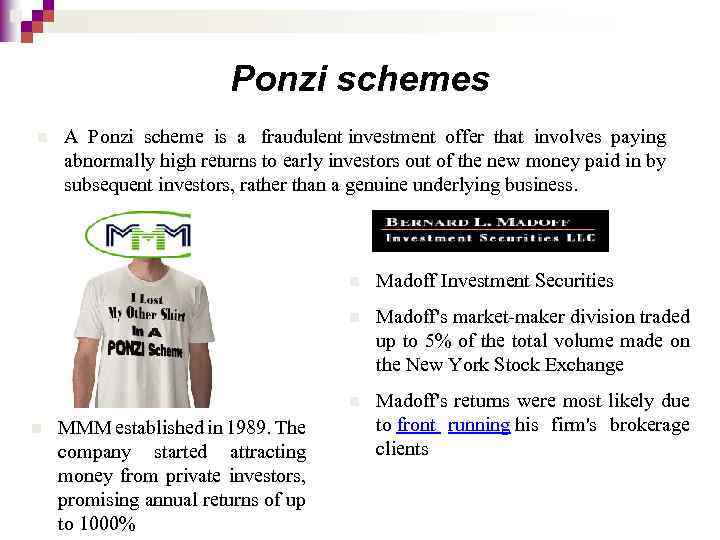 Ponzi schemes

A Ponzi scheme is a fraudulent investment offer that involves paying abnormally high returns to early investors out of the new money paid in by subsequent investors, rather than a genuine underlying business.

MMM

I Lost My Other Shirt In A PONZI Scheme

MMM established in 1989. The company started attracting money from private investors, promising annual returns of up to 1000%

BERNARD L. MADOFF
Investment Securities LLC

Madoff Investment Securities

Madoff's market-maker division traded up to 5% of the total volume made on the New York Stock Exchange

Madoff's returns were most likely due to front running his firm's brokerage clients